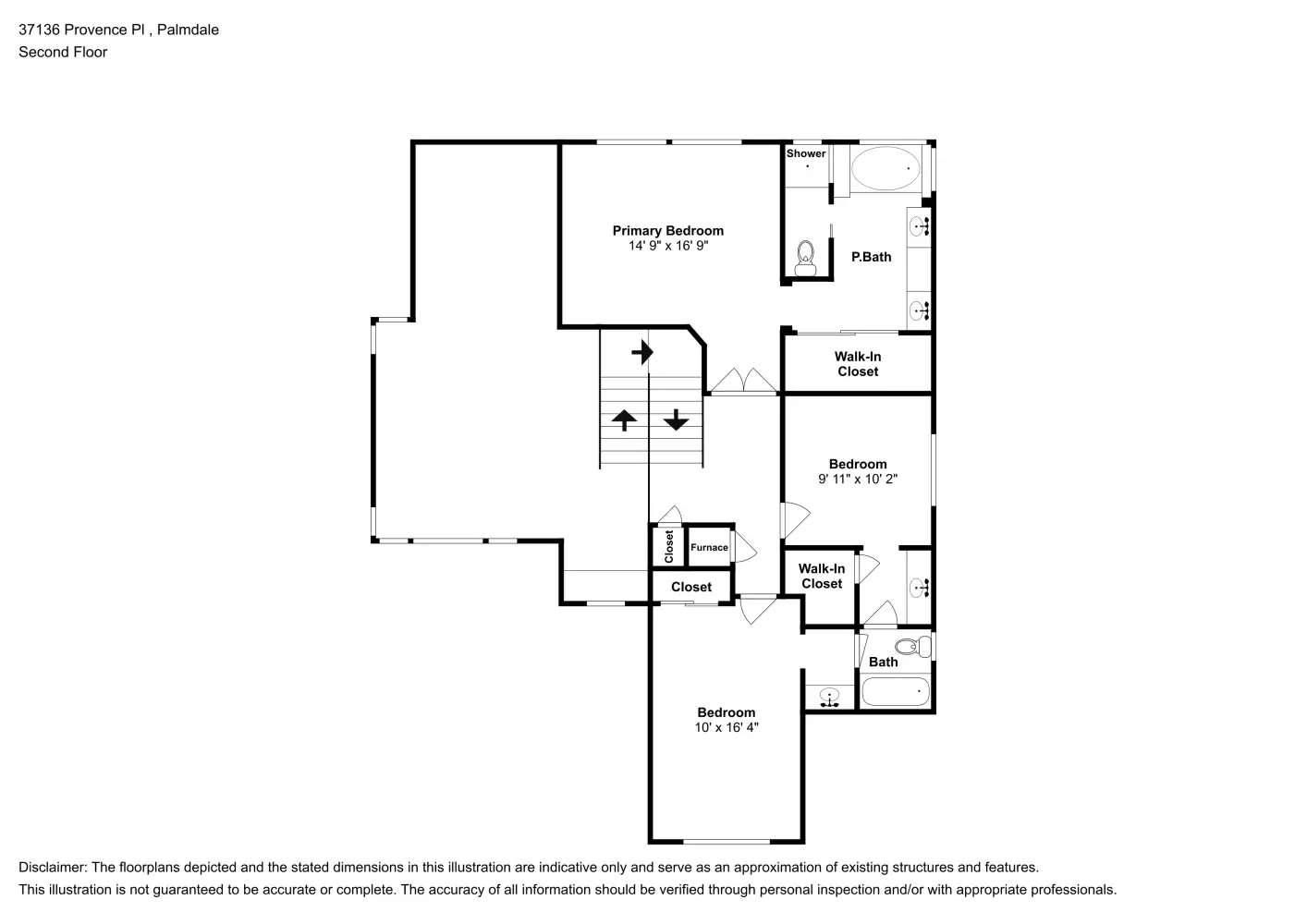 37136 Provence Pl , Palmdale
Second Floor

Shower

Primary Bedroom
14' 9" x 16' 9"

P.Bath

Walk-In
Closet

Bedroom
9' 11" x 10' 2"

Closet

Furnace

Closet

Walk-In
Closet

Bath

Bedroom
10' x 16' 4"

Disclaimer: The floorplans depicted and the stated dimensions in this illustration are indicative only and serve as an approximation of existing structures and features.
This illustration is not guaranteed to be accurate or complete. The accuracy of all information should be verified through personal inspection and/or with appropriate professionals.